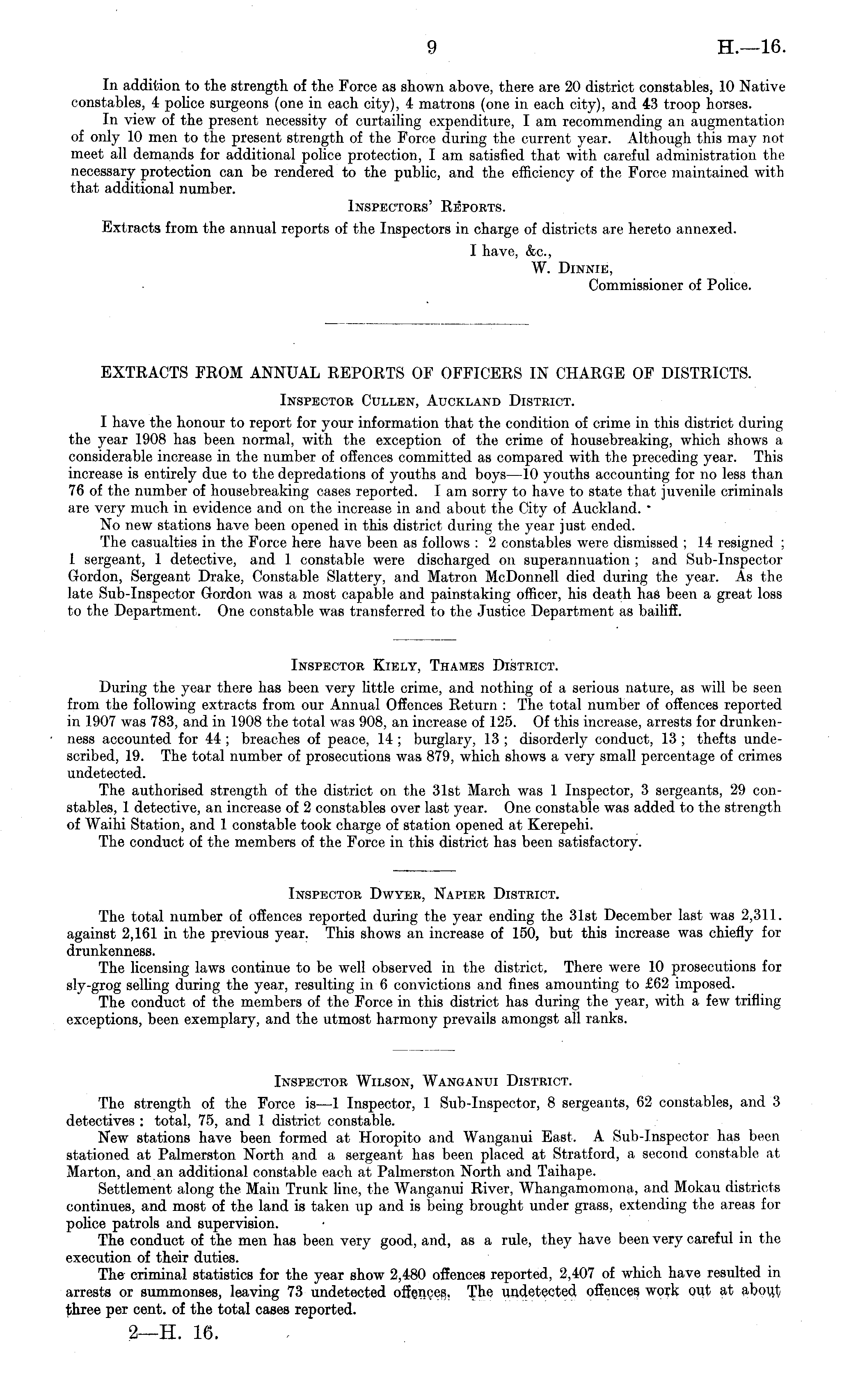 9 H.—16.

In addition to the strength of the Force as shown above, there are 20 district constables, 10 Native constables, 4 police surgeons (one in each city), 4 matrons (one in each city), and 43 troop horses.

In view of the present necessity of curtailing expenditure, I am recommending an augmentation of only 10 men to the present strength of the Force during the current year. Although this may not meet all demands for additional police protection, I am satisfied that with careful administration the necessary protection can be rendered to the public, and the efficiency of the Force maintained with that additional number.

INSPECTORS' REPORTS.

Extracts from the annual reports of the Inspectors in charge of districts are hereto annexed.

I have, &c.,
W. DINNIE,
Commissioner of Police.

EXTRACTS FROM ANNUAL REPORTS OF OFFICERS IN CHARGE OF DISTRICTS.

INSPECTOR CULLEN, AUCKLAND DISTRICT.

I have the honour to report for your information that the condition of crime in this district during the year 1908 has been normal, with the exception of the crime of housebreaking, which shows a considerable increase in the number of offences committed as compared with the preceding year. This increase is entirely due to the depredations of youths and boys—10 youths accounting for no less than 76 of the number of housebreaking cases reported. I am sorry to have to state that juvenile criminals are very much in evidence and on the increase in and about the City of Auckland.

No new stations have been opened in this district during the year just ended.

The casualties in the Force here have been as follows: 2 constables were dismissed; 14 resigned; 1 sergeant, 1 detective, and 1 constable were discharged on superannuation; and Sub-Inspector Gordon, Sergeant Drake, Constable Slattery, and Matron McDonnell died during the year. As the late Sub-Inspector Gordon was a most capable and painstaking officer, his death has been a great loss to the Department. One constable was transferred to the Justice Department as bailiff.

INSPECTOR KIELY, THAMES DISTRICT.

During the year there has been very little crime, and nothing of a serious nature, as will be seen from the following extracts from our Annual Offences Return: The total number of offences reported in 1907 was 783, and in 1908 the total was 908, an increase of 125. Of this increase, arrests for drunkenness accounted for 44; breaches of peace, 14; burglary, 13; disorderly conduct, 13; thefts undescribed, 19. The total number of prosecutions was 879, which shows a very small percentage of crimes undetected.

The authorised strength of the district on the 31st March was 1 Inspector, 3 sergeants, 29 constables, 1 detective, an increase of 2 constables over last year. One constable was added to the strength of Waihi Station, and 1 constable took charge of station opened at Kerepehi.

The conduct of the members of the Force in this district has been satisfactory.

INSPECTOR DWYER, NAPIER DISTRICT.

The total number of offences reported during the year ending the 31st December last was 2,311. against 2,161 in the previous year. This shows an increase of 150, but this increase was chiefly for drunkenness.

The licensing laws continue to be well observed in the district. There were 10 prosecutions for sly-grog selling during the year, resulting in 6 convictions and fines amounting to £62 imposed.

The conduct of the members of the Force in this district has during the year, with a few trifling exceptions, been exemplary, and the utmost harmony prevails amongst all ranks.

INSPECTOR WILSON, WANGANUI DISTRICT.

The strength of the Force is—1 Inspector, 1 Sub-Inspector, 8 sergeants, 62 constables, and 3 detectives: total, 75, and 1 district constable.

New stations have been formed at Horopito and Wanganui East. A Sub-Inspector has been stationed at Palmerston North and a sergeant has been placed at Stratford, a second constable at Marton, and an additional constable each at Palmerston North and Taihape.

Settlement along the Main Trunk line, the Wanganui River, Whangamomona, and Mokau districts continues, and most of the land is taken up and is being brought under grass, extending the areas for police patrols and supervision.

The conduct of the men has been very good, and, as a rule, they have been very careful in the execution of their duties.

The criminal statistics for the year show 2,480 offences reported, 2,407 of which have resulted in arrests or summonses, leaving 73 undetected offences. The undetected offences work out at about three per cent. of the total cases reported.

2—H. 16.